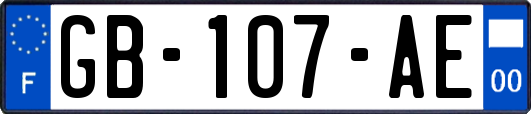 F

GB-107-AE

00